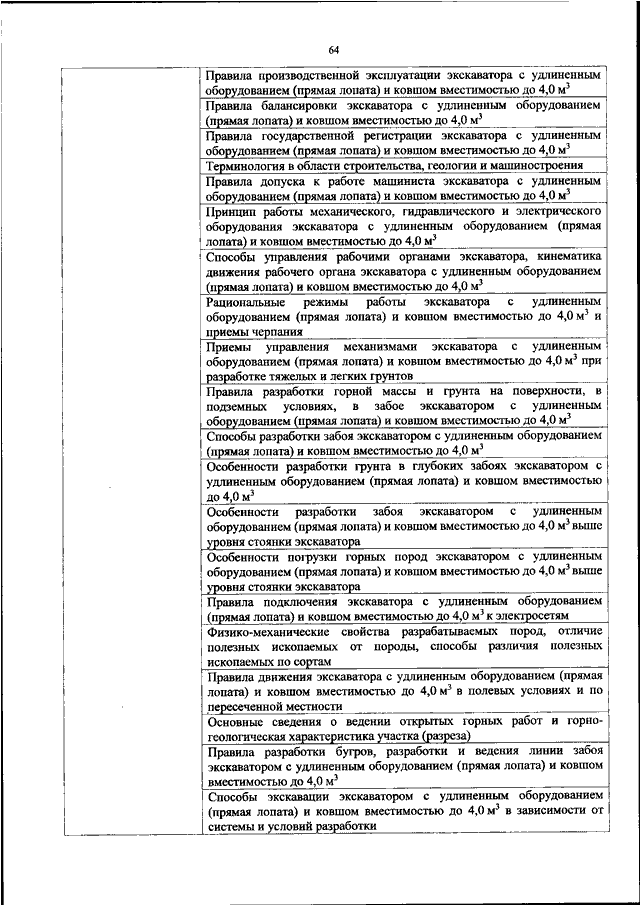 64

| | |
|---|---|
| | Правила производственной эксплуатации экскаватора с удлиненным оборудованием (прямая лопата) и ковшом вместимостью до 4,0 м$^3$ |
| | Правила балансировки экскаватора с удлиненным оборудованием (прямая лопата) и ковшом вместимостью до 4,0 м$^3$ |
| | Правила государственной регистрации экскаватора с удлиненным оборудованием (прямая лопата) и ковшом вместимостью до 4,0 м$^3$ |
| | Терминология в области строительства, геологии и машиностроения |
| | Правила допуска к работе машиниста экскаватора с удлиненным оборудованием (прямая лопата) и ковшом вместимостью до 4,0 м$^3$ |
| | Принцип работы механического, гидравлического и электрического оборудования экскаватора с удлиненным оборудованием (прямая лопата) и ковшом вместимостью до 4,0 м$^3$ |
| | Способы управления рабочими органами экскаватора, кинематика движения рабочего органа экскаватора с удлиненным оборудованием (прямая лопата) и ковшом вместимостью до 4,0 м$^3$ |
| | Рациональные режимы работы экскаватора с удлиненным оборудованием (прямая лопата) и ковшом вместимостью до 4,0 м$^3$ и приемы черпания |
| | Приемы управления механизмами экскаватора с удлиненным оборудованием (прямая лопата) и ковшом вместимостью до 4,0 м$^3$ при разработке тяжелых и легких грунтов |
| | Правила разработки горной массы и грунта на поверхности, в подземных условиях, в забое экскаватором с удлиненным оборудованием (прямая лопата) и ковшом вместимостью до 4,0 м$^3$ |
| | Способы разработки забоя экскаватором с удлиненным оборудованием (прямая лопата) и ковшом вместимостью до 4,0 м$^3$ |
| | Особенности разработки грунта в глубоких забоях экскаватором с удлиненным оборудованием (прямая лопата) и ковшом вместимостью до 4,0 м$^3$ |
| | Особенности разработки забоя экскаватором с удлиненным оборудованием (прямая лопата) и ковшом вместимостью до 4,0 м$^3$ выше уровня стоянки экскаватора |
| | Особенности погрузки горных пород экскаватором с удлиненным оборудованием (прямая лопата) и ковшом вместимостью до 4,0 м$^3$ выше уровня стоянки экскаватора |
| | Правила подключения экскаватора с удлиненным оборудованием (прямая лопата) и ковшом вместимостью до 4,0 м$^3$ к электросетям |
| | Физико-механические свойства разрабатываемых пород, отличие полезных ископаемых от породы, способы различия полезных ископаемых по сортам |
| | Правила движения экскаватора с удлиненным оборудованием (прямая лопата) и ковшом вместимостью до 4,0 м$^3$ в полевых условиях и по пересеченной местности |
| | Основные сведения о ведении открытых горных работ и горно-геологическая характеристика участка (разреза) |
| | Правила разработки бугров, разработки и ведения линии забоя экскаватором с удлиненным оборудованием (прямая лопата) и ковшом вместимостью до 4,0 м$^3$ |
| | Способы экскавации экскаватором с удлиненным оборудованием (прямая лопата) и ковшом вместимостью до 4,0 м$^3$ в зависимости от системы и условий разработки |